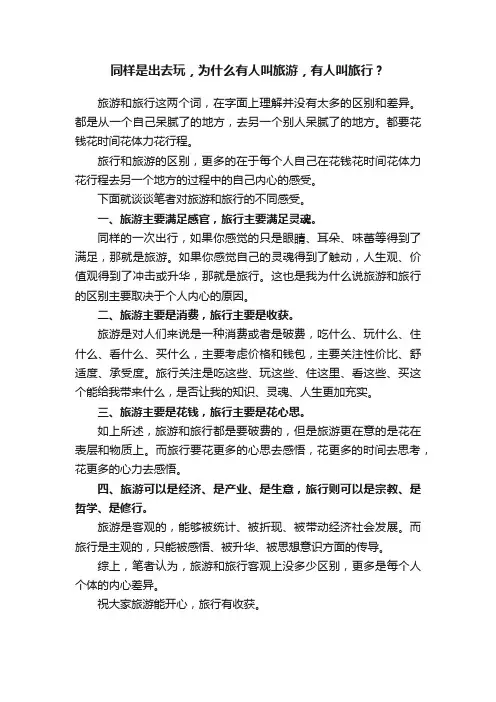 同样是出去玩，为什么有人叫旅游，有人叫旅行？

旅游和旅行这两个词，在字面上理解并没有太多的区别和差异。都是从一个自己呆腻了的地方，去另一个别人呆腻了的地方。都要花钱花时间花体力花行程。

旅行和旅游的区别，更多的在于每个人自己在花钱花时间花体力花行程去另一个地方的过程中的自己内心的感受。

下面就谈谈笔者对旅游和旅行的不同感受。

一、旅游主要满足感官，旅行主要满足灵魂。

同样的一次出行，如果你感觉的只是眼睛、耳朵、味蕾等得到了满足，那就是旅游。如果你感觉自己的灵魂得到了触动，人生观、价值观得到了冲击或升华，那就是旅行。这也是我为什么说旅游和旅行的区别主要取决于个人内心的原因。

二、旅游主要是消费，旅行主要是收获。

旅游是对人们来说是一种消费或者是破费，吃什么、玩什么、住什么、看什么、买什么，主要考虑价格和钱包，主要关注性价比、舒适度、承受度。旅行关注是吃这些、玩这些、住这里、看这些、买这个能给我带来什么，是否让我的知识、灵魂、人生更加充实。

三、旅游主要是花钱，旅行主要是花心思。

如上所述，旅游和旅行都是要破费的，但是旅游更在意的是花在表层和物质上。而旅行要花更多的心思去感悟，花更多的时间去思考，花更多的心力去感悟。

四、旅游可以是经济、是产业、是生意，旅行则可以是宗教、是哲学、是修行。

旅游是客观的，能够被统计、被折现、被带动经济社会发展。而旅行是主观的，只能被感悟、被升华、被思想意识方面的传导。

综上，笔者认为，旅游和旅行客观上没多少区别，更多是每个人个体的内心差异。

祝大家旅游能开心，旅行有收获。